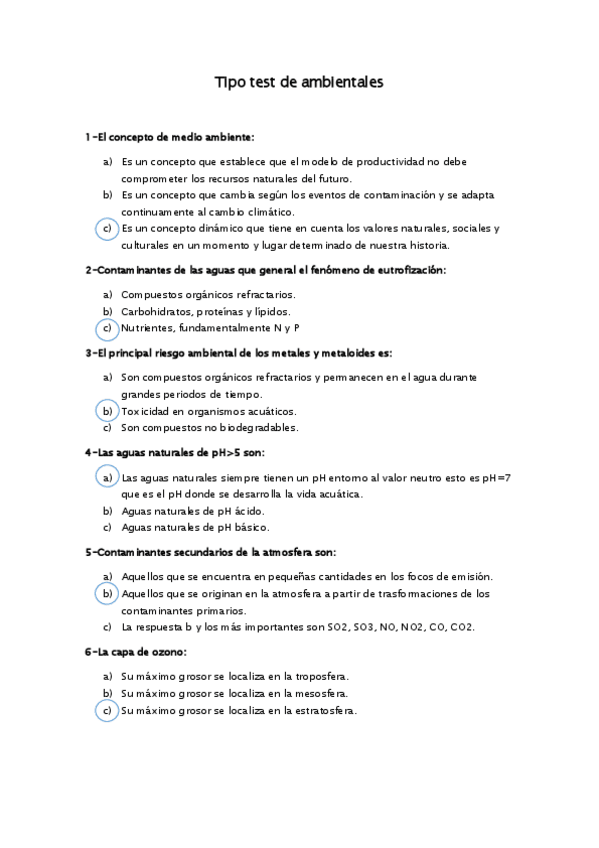 Tipo test de ambientales

1-El concepto de medio ambiente:

a) Es un concepto que establece que el modelo de productividad no debe comprometer los recursos naturales del futuro.
b) Es un concepto que cambia según los eventos de contaminación y se adapta continuamente al cambio climático.
c) Es un concepto dinámico que tiene en cuenta los valores naturales, sociales y culturales en un momento y lugar determinado de nuestra historia.

2-Contaminantes de las aguas que general el fenómeno de eutrofización:

a) Compuestos orgánicos refractarios.
b) Carbohidratos, proteínas y lípidos.
c) Nutrientes, fundamentalmente N y P

3-El principal riesgo ambiental de los metales y metaloides es:

a) Son compuestos orgánicos refractarios y permanecen en el agua durante grandes periodos de tiempo.
b) Toxicidad en organismos acuáticos.
c) Son compuestos no biodegradables.

4-Las aguas naturales de pH>5 son:

a) Las aguas naturales siempre tienen un pH entorno al valor neutro esto es pH=7 que es el pH donde se desarrolla la vida acuática.
b) Aguas naturales de pH ácido.
c) Aguas naturales de pH básico.

5-Contaminantes secundarios de la atmosfera son:

a) Aquellos que se encuentra en pequeñas cantidades en los focos de emisión.
b) Aquellos que se originan en la atmosfera a partir de trasformaciones de los contaminantes primarios.
c) La respuesta b y los más importantes son SO2, SO3, NO, NO2, CO, CO2.

6-La capa de ozono:

a) Su máximo grosor se localiza en la troposfera.
b) Su máximo grosor se localiza en la mesosfera.
c) Su máximo grosor se localiza en la estratosfera.